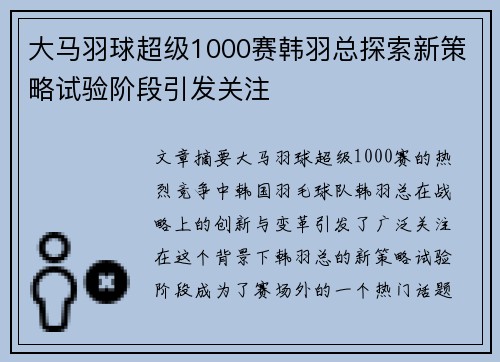 大马羽球超级1000赛韩羽总探索新策略试验阶段引发关注

文章摘要大马羽球超级1000赛的热烈竞争中韩国羽毛球队韩羽总在战略上的创新与变革引发了广泛关注在这个背景下韩羽总的新策略试验阶段成为了赛场外的一个热门话题